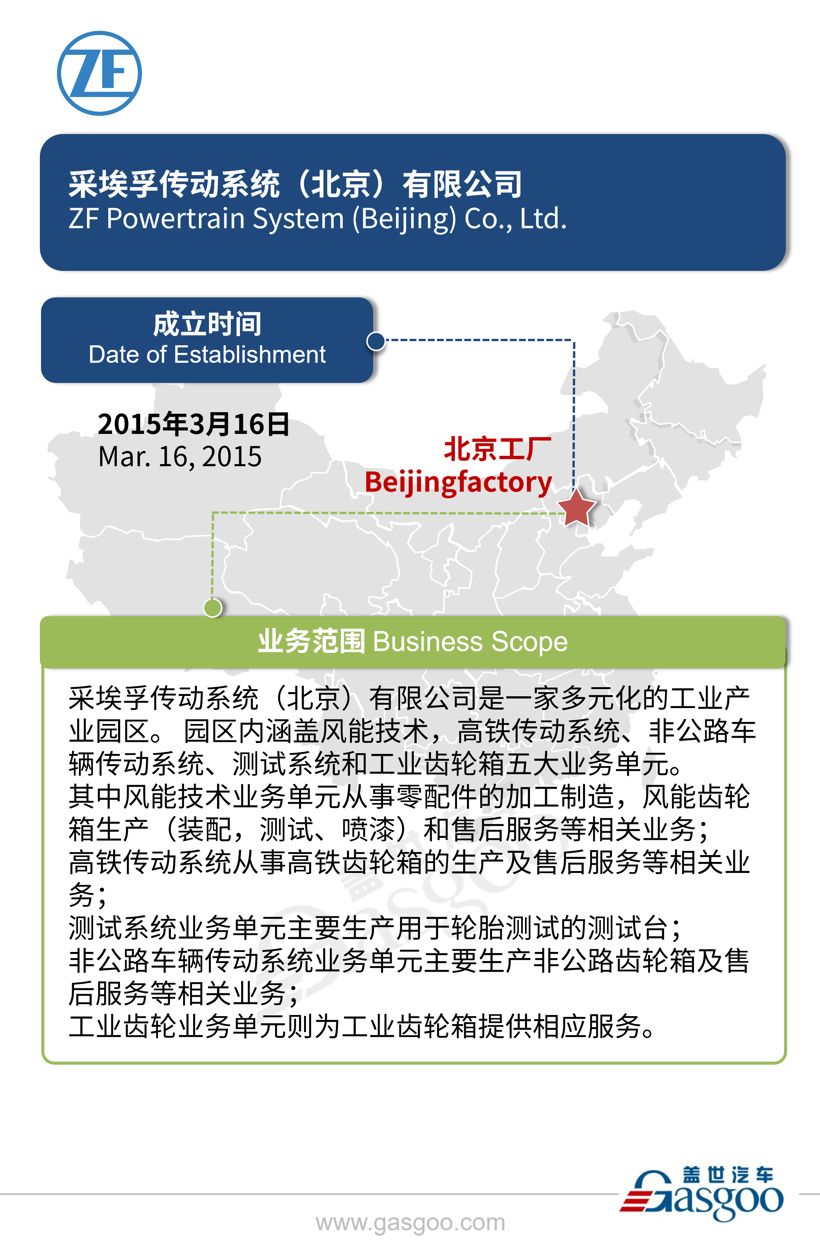 ZF

采埃孚传动系统（北京）有限公司
ZF Powertrain System (Beijing) Co., Ltd.

成立时间
Date of Establishment

2015年3月16日
Mar. 16, 2015

北京工厂
Beijingfactory

业务范围 Business Scope

采埃孚传动系统（北京）有限公司是一家多元化的工业产业园区。 园区内涵盖风能技术，高铁传动系统、非公路车辆传动系统、测试系统和工业齿轮箱五大业务单元。
其中风能技术业务单元从事零配件的加工制造，风能齿轮箱生产（装配，测试、喷漆）和售后服务等相关业务；
高铁传动系统从事高铁齿轮箱的生产及售后服务等相关业务；
测试系统业务单元主要生产用于轮胎测试的测试台；
非公路车辆传动系统业务单元主要生产非公路齿轮箱及售后服务等相关业务；
工业齿轮业务单元则为工业齿轮箱提供相应服务。

盖世汽车
Gasgoo

www.gasgoo.com